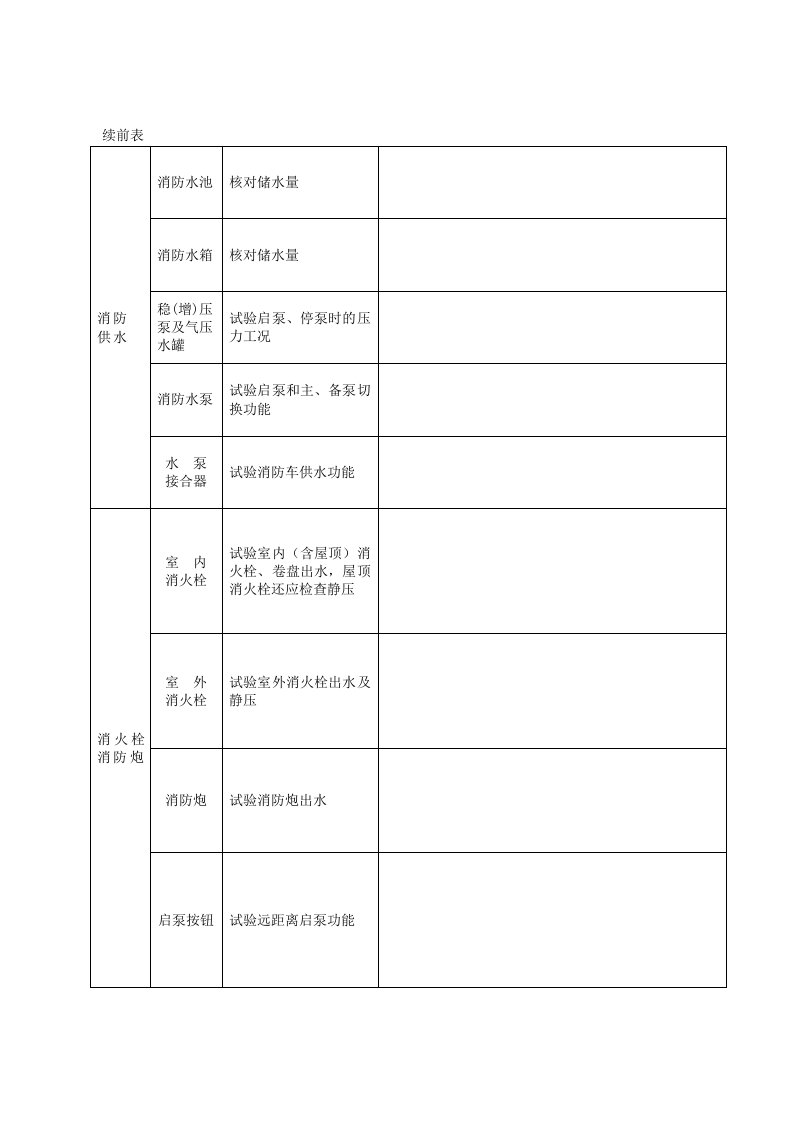 续前表

| 消防供水 | 消防水池 | 核对储水量 |  |
|---|---|---|---|
|  | 消防水箱 | 核对储水量 |  |
|  | 稳(增)压泵及气压水罐 | 试验启泵、停泵时的压力工况 |  |
|  | 消防水泵 | 试验启泵和主、备泵切换功能 |  |
|  | 水泵接合器 | 试验消防车供水功能 |  |
| 消火栓消防炮 | 室内消火栓 | 试验室内（含屋顶）消火栓、卷盘出水，屋顶消火栓还应检查静压 |  |
|  | 室外消火栓 | 试验室外消火栓出水及静压 |  |
|  | 消防炮 | 试验消防炮出水 |  |
|  | 启泵按钮 | 试验远距离启泵功能 |  |